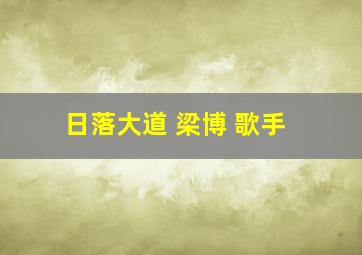 日落大道 梁博 歌手